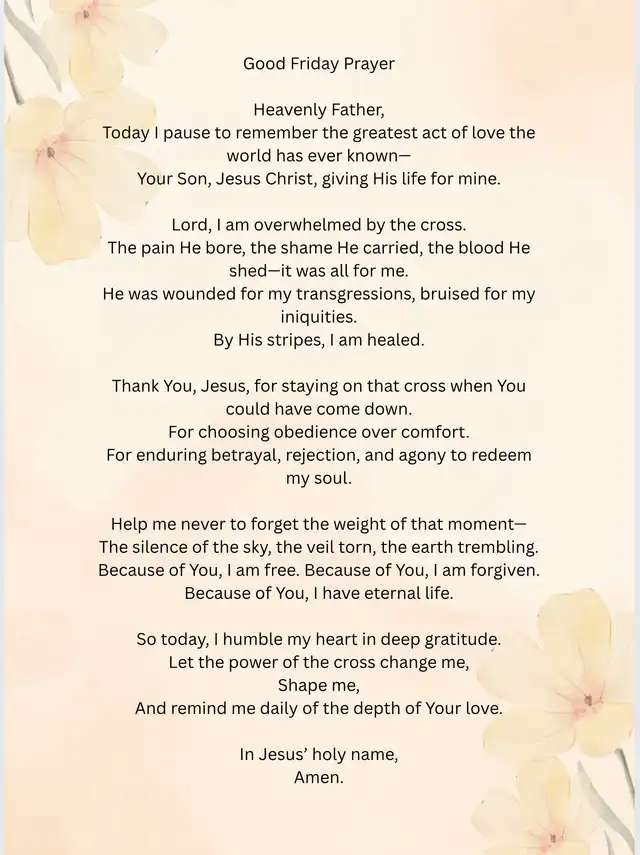 Good Friday Prayer

Heavenly Father,
Today I pause to remember the greatest act of love the world has ever known—
Your Son, Jesus Christ, giving His life for mine.

Lord, I am overwhelmed by the cross.
The pain He bore, the shame He carried, the blood He shed—it was all for me.
He was wounded for my transgressions, bruised for my iniquities.
By His stripes, I am healed.

Thank You, Jesus, for staying on that cross when You could have come down.
For choosing obedience over comfort.
For enduring betrayal, rejection, and agony to redeem my soul.

Help me never to forget the weight of that moment—
The silence of the sky, the veil torn, the earth trembling.
Because of You, I am free. Because of You, I am forgiven.
Because of You, I have eternal life.

So today, I humble my heart in deep gratitude.
Let the power of the cross change me,
Shape me,
And remind me daily of the depth of Your love.

In Jesus' holy name,
Amen.